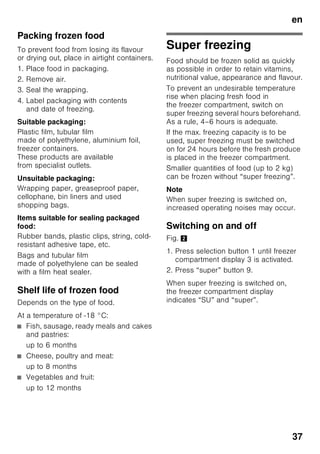 en

Packing frozen food

To prevent food from losing its flavour or drying out, place in airtight containers.

1. Place food in packaging.
2. Remove air.
3. Seal the wrapping.
4. Label packaging with contents and date of freezing.

Suitable packaging:

Plastic film, tubular film made of polyethylene, aluminium foil, freezer containers.
These products are available from specialist outlets.

Unsuitable packaging:

Wrapping paper, greaseproof paper, cellophane, bin liners and used shopping bags.

Items suitable for sealing packaged food:

Rubber bands, plastic clips, string, cold-resistant adhesive tape, etc.

Bags and tubular film made of polyethylene can be sealed with a film heat sealer.

Shelf life of frozen food

Depends on the type of food.

At a temperature of -18 °C:

■ Fish, sausage, ready meals and cakes and pastries:
up to 6 months
■ Cheese, poultry and meat:
up to 8 months
■ Vegetables and fruit:
up to 12 months

Super freezing

Food should be frozen solid as quickly as possible in order to retain vitamins, nutritional value, appearance and flavour.

To prevent an undesirable temperature rise when placing fresh food in the freezer compartment, switch on super freezing several hours beforehand. As a rule, 4–6 hours is adequate.

If the max. freezing capacity is to be used, super freezing must be switched on for 24 hours before the fresh produce is placed in the freezer compartment.

Smaller quantities of food (up to 2 kg) can be frozen without "super freezing".

Note
When super freezing is switched on, increased operating noises may occur.

Switching on and off

Fig. 2

1. Press selection button 1 until freezer compartment display 3 is activated.
2. Press "super" button 9.

When super freezing is switched on, the freezer compartment display indicates "SU" and "super".

37